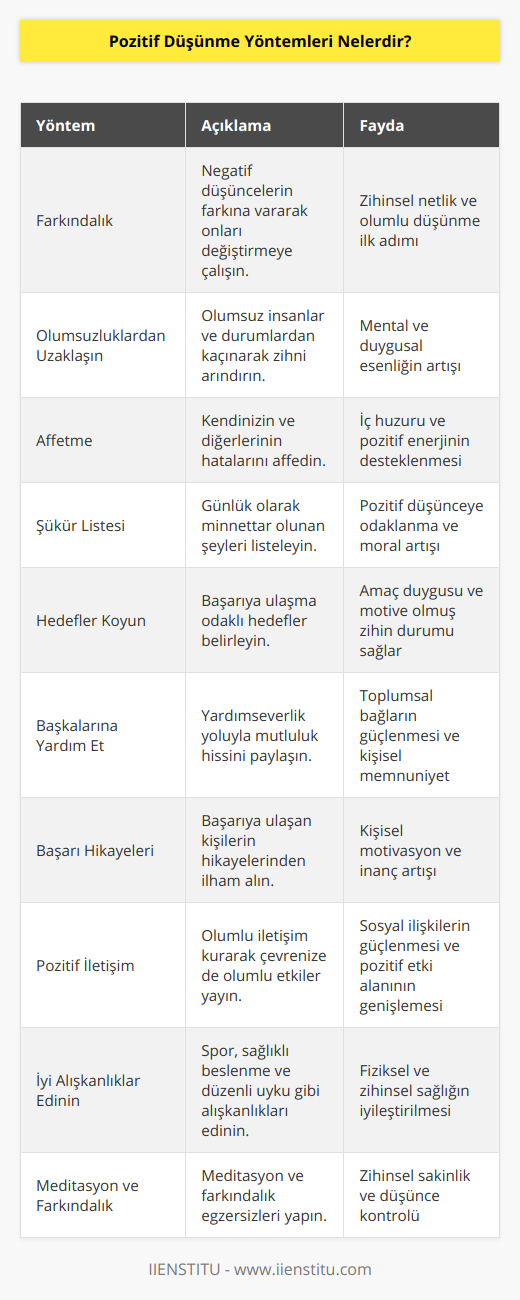 Pozitif Düşünme Yöntemleri Nelerdir?

| Yöntem | Açıklama | Fayda |
|---|---|---|
| Farkındalık | Negatif düşüncelerin farkına vararak onları değiştirmeye çalışın. | Zihinsel netlik ve olumlu düşünme ilk adımı |
| Olumsuzluklardan Uzaklaşın | Olumsuz insanlar ve durumlardan kaçınarak zihni arındırın. | Mental ve duygusal esenliğin artışı |
| Affetme | Kendinizin ve diğerlerinin hatalarını affedin. | İç huzuru ve pozitif enerjinin desteklenmesi |
| Şükür Listesi | Günlük olarak minnettar olunan şeyleri listeleyin. | Pozitif düşünceye odaklanma ve moral artışı |
| Hedefler Koyun | Başarıya ulaşma odaklı hedefler belirleyin. | Amaç duygusu ve motive olmuş zihin durumu sağlar |
| Başkalarına Yardım Et | Yardımseverlik yoluyla mutluluk hissini paylaşın. | Toplumsal bağların güçlenmesi ve kişisel memnuniyet |
| Başarı Hikayeleri | Başarıya ulaşan kişilerin hikayelerinden ilham alın. | Kişisel motivasyon ve inanç artışı |
| Pozitif İletişim | Olumlu iletişim kurarak çevrenize de olumlu etkiler yayın. | Sosyal ilişkilerin güçlenmesi ve pozitif etki alanının genişlemesi |
| İyi Alışkanlıklar Edinin | Spor, sağlıklı beslenme ve düzenli uyku gibi alışkanlıkları edinin. | Fiziksel ve zihinsel sağlığın iyileştirilmesi |
| Meditasyon ve Farkındalık | Meditasyon ve farkındalık egzersizleri yapın. | Zihinsel sakinlik ve düşünce kontrolü |

IIENSTITU - www.iienstitu.com